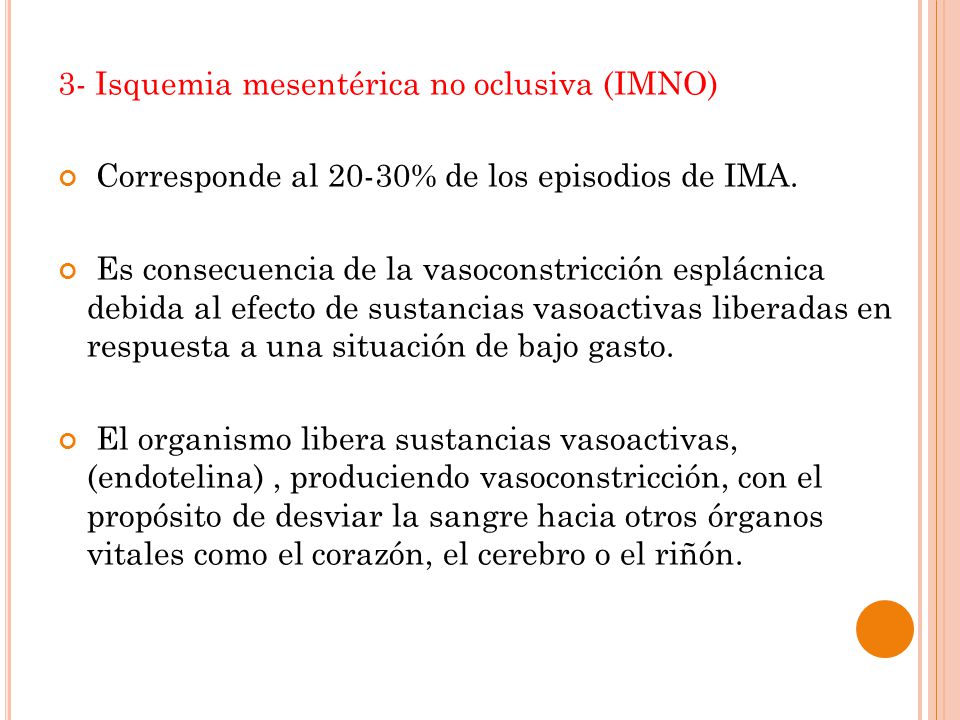 3- Isquemia mesentérica no oclusiva (IMNO)

Corresponde al 20-30% de los episodios de IMA.

Es consecuencia de la vasoconstricción esplácnica debida al efecto de sustancias vasoactivas liberadas en respuesta a una situación de bajo gasto.

El organismo libera sustancias vasoactivas, (endotelina) , produciendo vasoconstricción, con el propósito de desviar la sangre hacia otros órganos vitales como el corazón, el cerebro o el riñón.